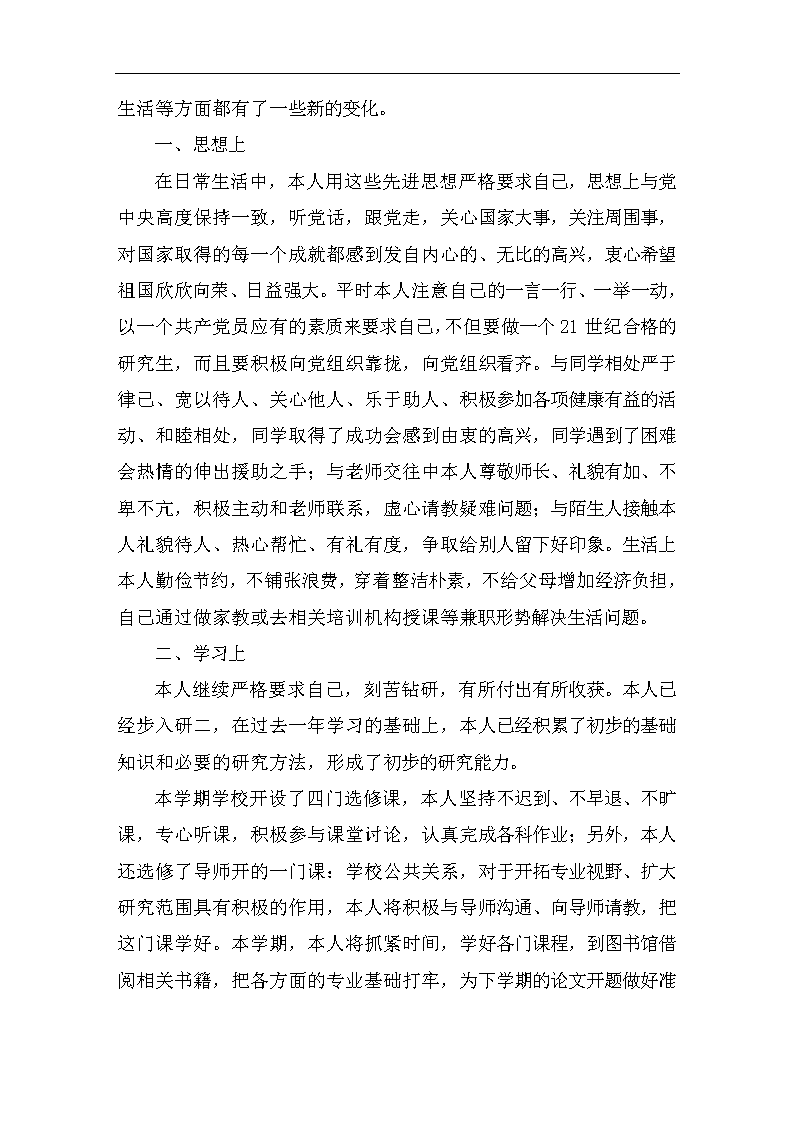 生活等方面都有了一些新的变化。

一、思想上

在日常生活中，本人用这些先进思想严格要求自己，思想上与党中央高度保持一致，听党话，跟党走，关心国家大事，关注周围事，对国家取得的每一个成就都感到发自内心的、无比的高兴，衷心希望祖国欣欣向荣、日益强大。平时本人注意自己的一言一行、一举一动，以一个共产党员应有的素质来要求自己，不但要做一个21世纪合格的研究生，而且要积极向党组织靠拢，向党组织看齐。与同学相处严于律己、宽以待人、关心他人、乐于助人、积极参加各项健康有益的活动、和睦相处，同学取得了成功会感到由衷的高兴，同学遇到了困难会热情的伸出援助之手；与老师交往中本人尊敬师长、礼貌有加、不卑不亢，积极主动和老师联系，虚心请教疑难问题；与陌生人接触本人礼貌待人、热心帮忙、有礼有度，争取给别人留下好印象。生活上本人勤俭节约，不铺张浪费，穿着整洁朴素，不给父母增加经济负担，自己通过做家教或去相关培训机构授课等兼职形势解决生活问题。

二、学习上

本人继续严格要求自己，刻苦钻研，有所付出有所收获。本人已经步入研二，在过去一年学习的基础上，本人已经积累了初步的基础知识和必要的研究方法，形成了初步的研究能力。

本学期学校开设了四门选修课，本人坚持不迟到、不早退、不旷课，专心听课，积极参与课堂讨论，认真完成各科作业；另外，本人还选修了导师开的一门课：学校公共关系，对于开拓专业视野、扩大研究范围具有积极的作用，本人将积极与导师沟通、向导师请教，把这门课学好。本学期，本人将抓紧时间，学好各门课程，到图书馆借阅相关书籍，把各方面的专业基础打牢，为下学期的论文开题做好准